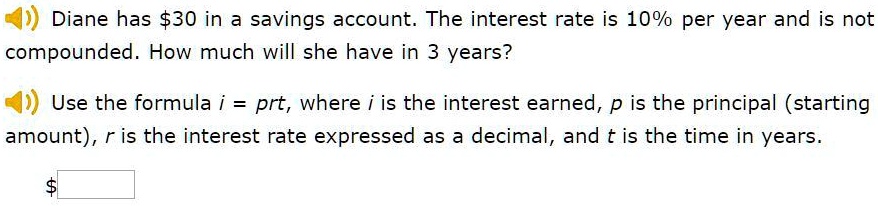 Diane has \$30 in a savings account. The interest rate is 10% per year and is not compounded. How much will she have in 3 years?

Use the formula $i = prt$, where $i$ is the interest earned, $p$ is the principal (starting amount), $r$ is the interest rate expressed as a decimal, and $t$ is the time in years.

\$